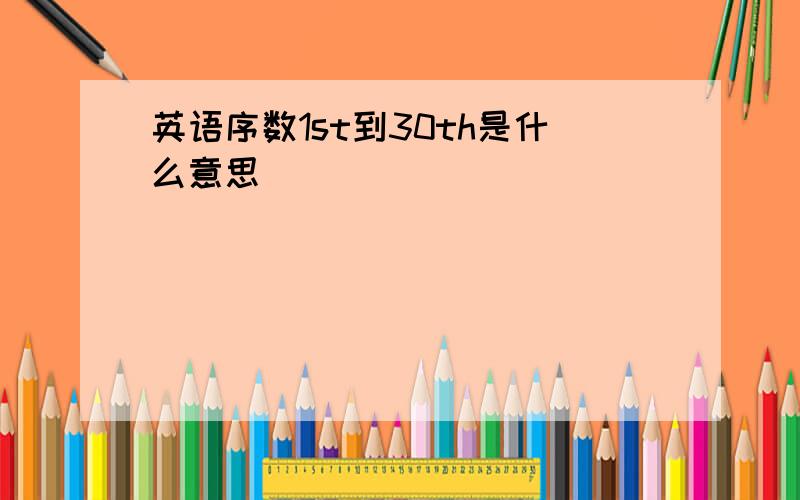 英语序数1st到30th是什么意思